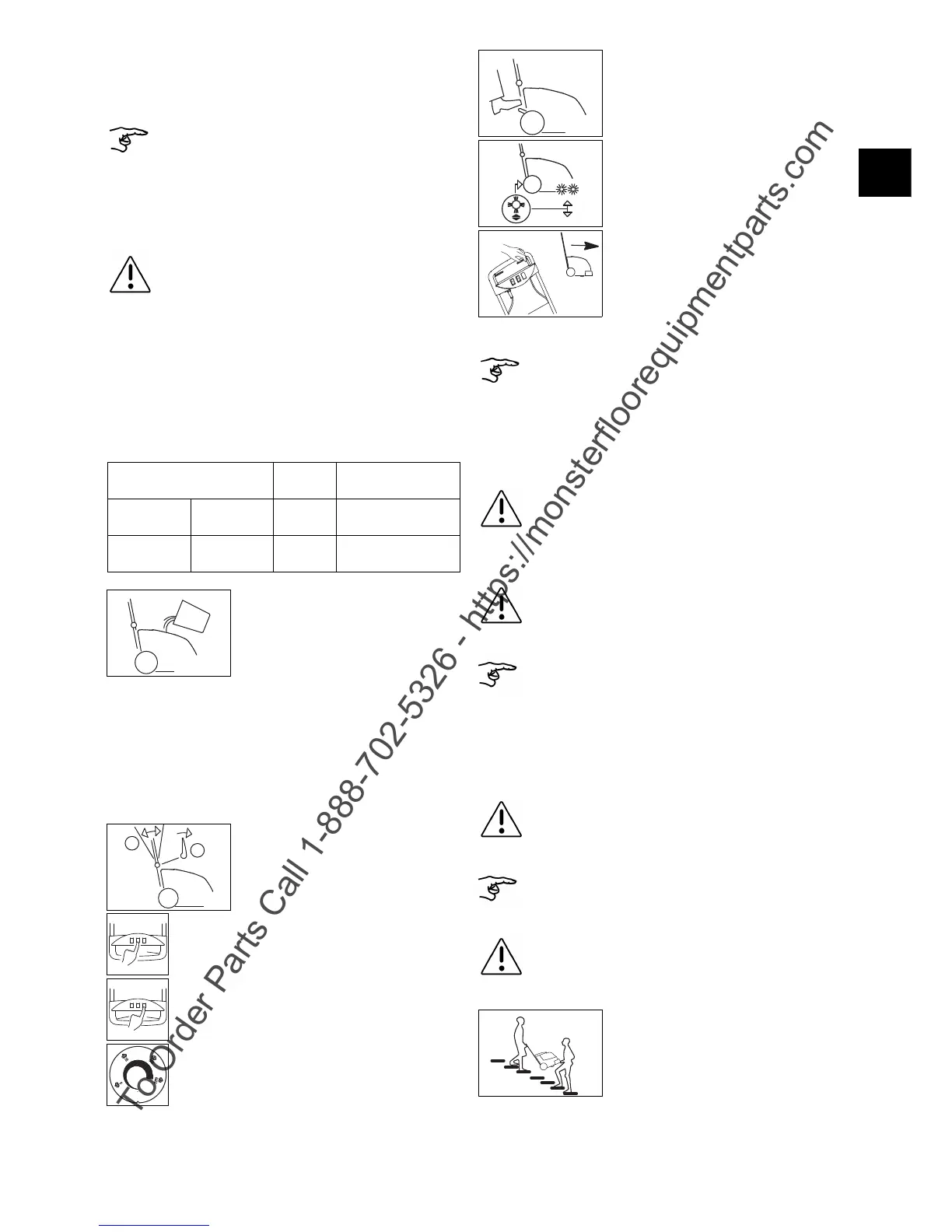 To Order Parts Call 1-888-702-5326 - https://monsterfloorequipmentparts.com